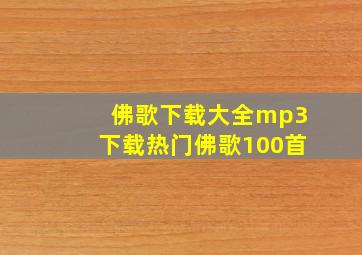 佛歌下载大全mp3
下载热门佛歌100首